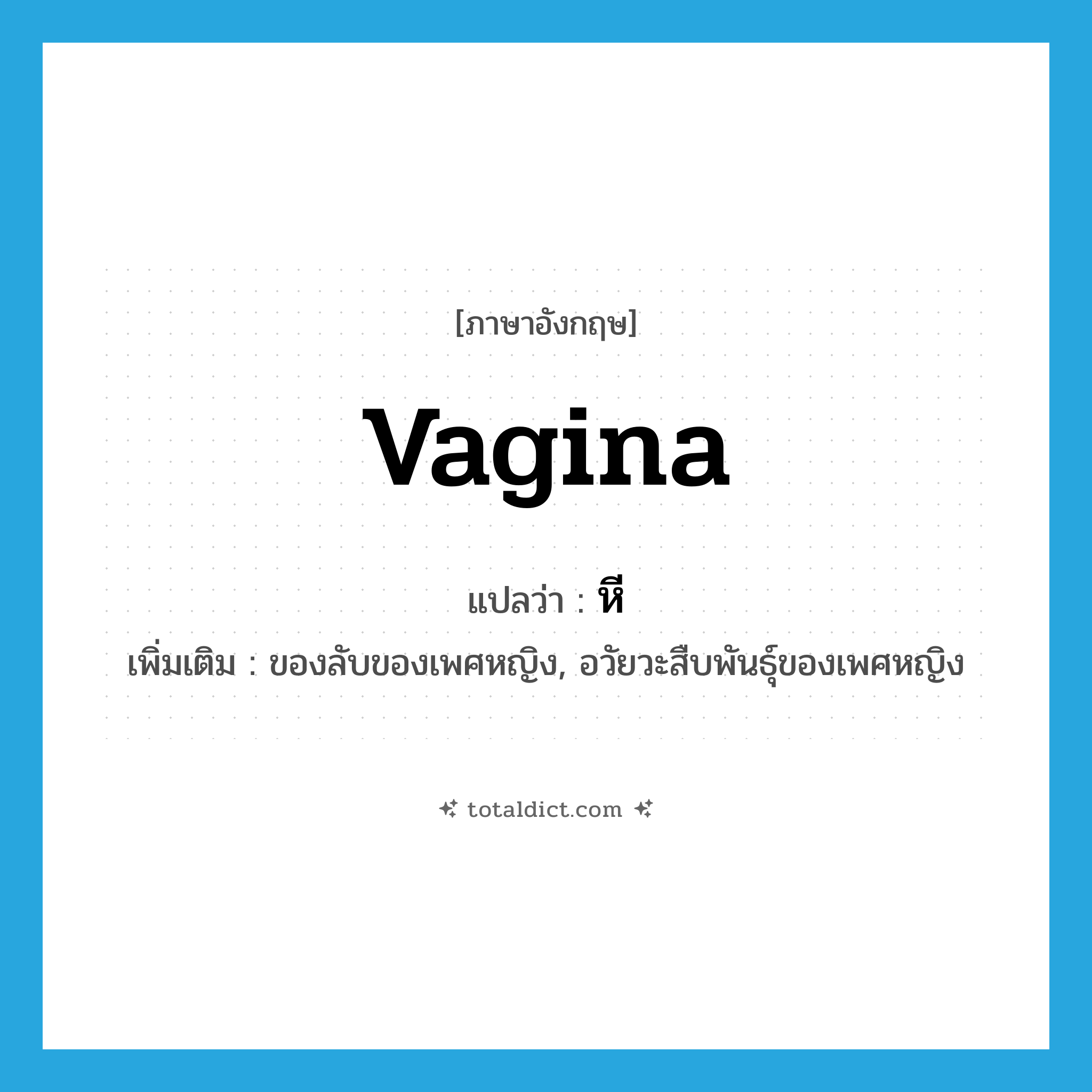 [ภาษาอังกฤษ]

vagina

แปลว่า : หี

เพิ่มเติม : ของลับของเพศหญิง, อวัยวะสืบพันธุ์ของเพศหญิง

totaldict.com